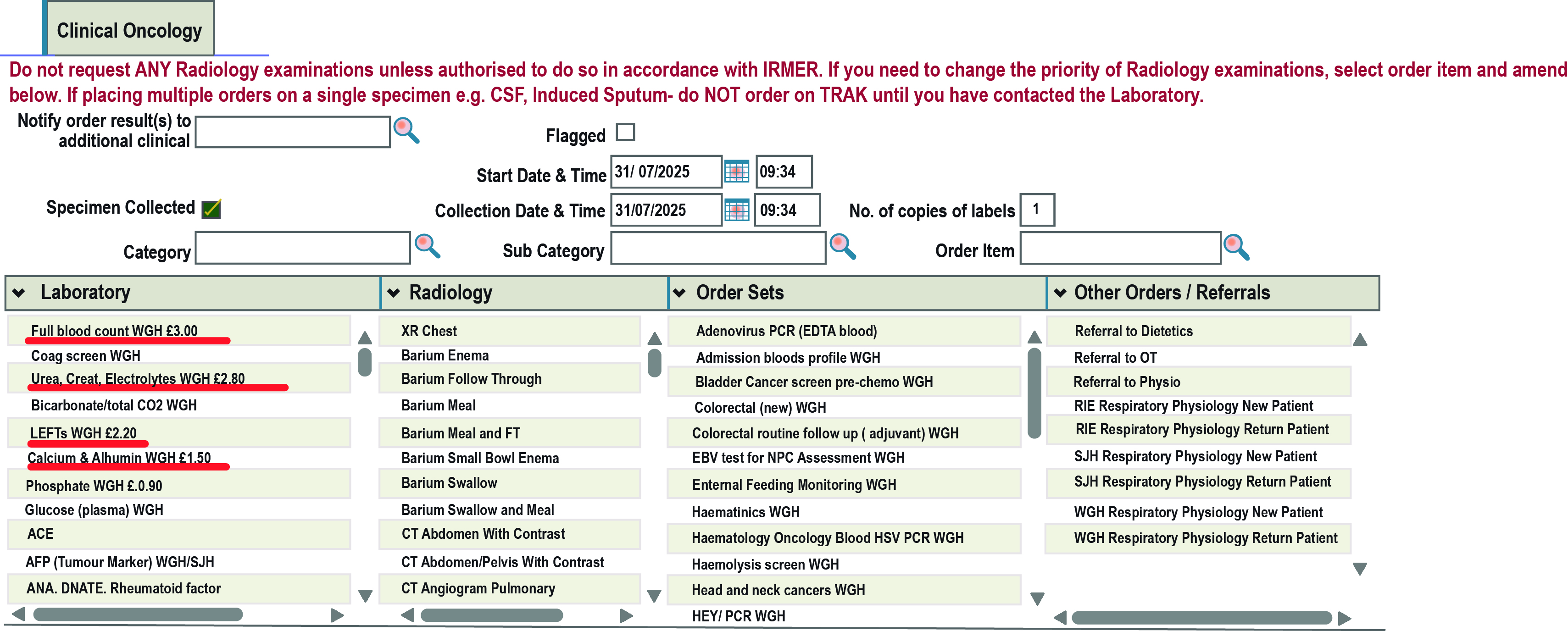 Clinical Oncology

Do not request ANY Radiology examinations unless authorised to do so in accordance with IRMER. If you need to change the priority of Radiology examinations, select order item and amend below. If placing multiple orders on a single specimen e.g. CSF, Induced Sputum- do NOT order on TRAK until you have contacted the Laboratory.

Notify order result(s) to additional clinical

Flagged

Start Date & Time 31/ 07/2025 09:34

Specimen Collected

Collection Date & Time 31/07/2025 09:34

No. of copies of labels 1

Category

Sub Category

Order Item

Laboratory

Full blood count WGH £3.00
Coag screen WGH
Urea, Creat, Electrolytes WGH £2.80
Bicarbonate/total CO2 WGH
LEFTs WGH £2.20
Calcium & Alhumin WGH £1.50
Phosphate WGH £.0.90
Glucose (plasma) WGH
ACE
AFP (Tumour Marker) WGH/SJH
ANA. DNATE. Rheumatoid factor

Radiology

XR Chest
Barium Enema
Barium Follow Through
Barium Meal
Barium Meal and FT
Barium Small Bowl Enema
Barium Swallow
Barium Swallow and Meal
CT Abdomen With Contrast
CT Abdomen/Pelvis With Contrast
CT Angiogram Pulmonary

Order Sets

Adenovirus PCR (EDTA blood)
Admission bloods profile WGH
Bladder Cancer screen pre-chemo WGH
Colorectal (new) WGH
Colorectal routine follow up ( adjuvant) WGH
EBV test for NPC Assessment WGH
Enternal Feeding Monitoring WGH
Haematinics WGH
Haematology Oncology Blood HSV PCR WGH
Haemolysis screen WGH
Head and neck cancers WGH
HEY/ PCR WGH

Other Orders / Referrals

Referral to Dietetics
Referral to OT
Referral to Physio
RIE Respiratory Physiology New Patient
RIE Respiratory Physiology Return Patient
SJH Respiratory Physiology New Patient
SJH Respiratory Physiology Return Patient
WGH Respiratory Physiology New Patient
WGH Respiratory Physiology Return Patient